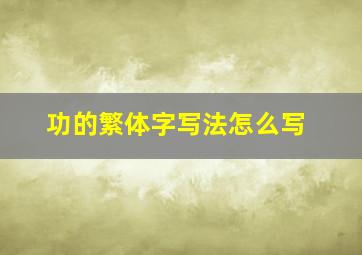 功的繁体字写法怎么写